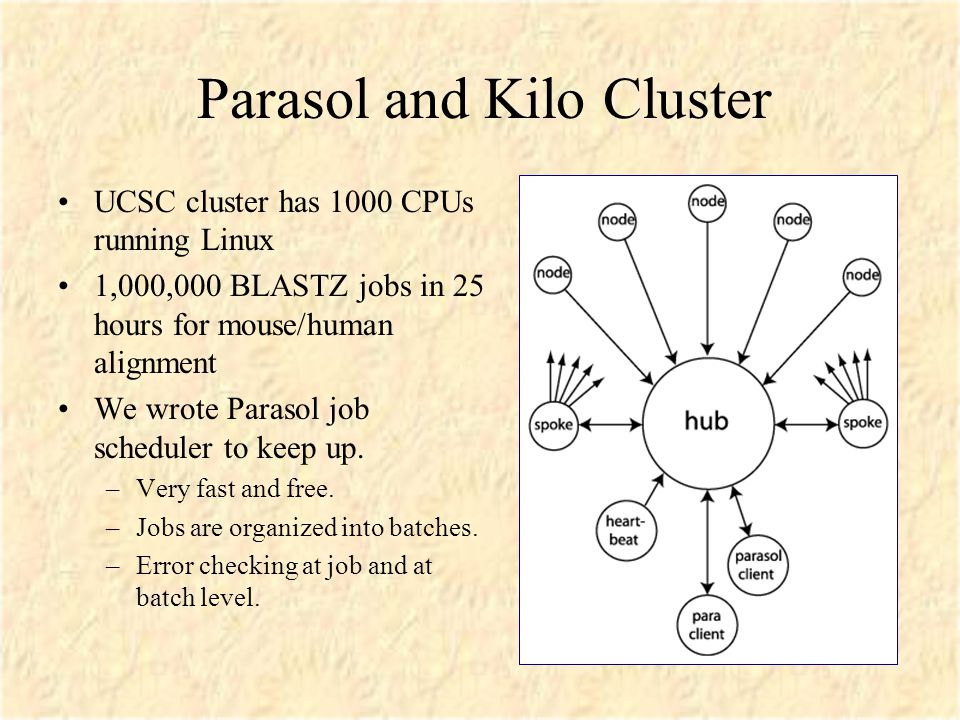 Parasol and Kilo Cluster

• UCSC cluster has 1000 CPUs running Linux
• 1,000,000 BLASTZ jobs in 25 hours for mouse/human alignment
• We wrote Parasol job scheduler to keep up.
– Very fast and free.
– Jobs are organized into batches.
– Error checking at job and at batch level.

node
node
node
node
node
spoke
hub
spoke
heart-beat
parasol client
para client